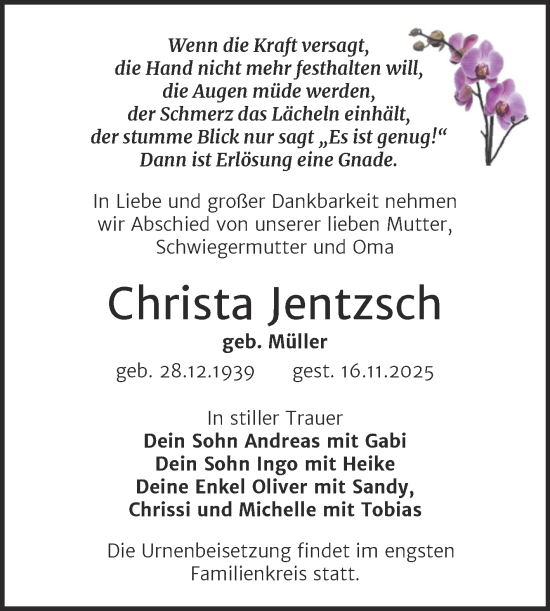 Wenn die Kraft versagt,
die Hand nicht mehr festhalten will,
die Augen müde werden,
der Schmerz das Lächeln einhält,
der stumme Blick nur sagt „Es ist genug!“
Dann ist Erlösung eine Gnade.

In Liebe und großer Dankbarkeit nehmen wir Abschied von unserer lieben Mutter, Schwiegermutter und Oma

Christa Jentzsch

geb. Müller

geb. 28.12.1939 gest. 16.11.2025

In stiller Trauer
Dein Sohn Andreas mit Gabi
Dein Sohn Ingo mit Heike
Deine Enkel Oliver mit Sandy,
Chrissi und Michelle mit Tobias

Die Urnenbeisetzung findet im engsten Familienkreis statt.